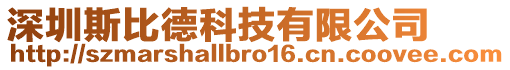 深圳斯比德科技有限公司
http://szmarshallbro16.cn.coovee.com